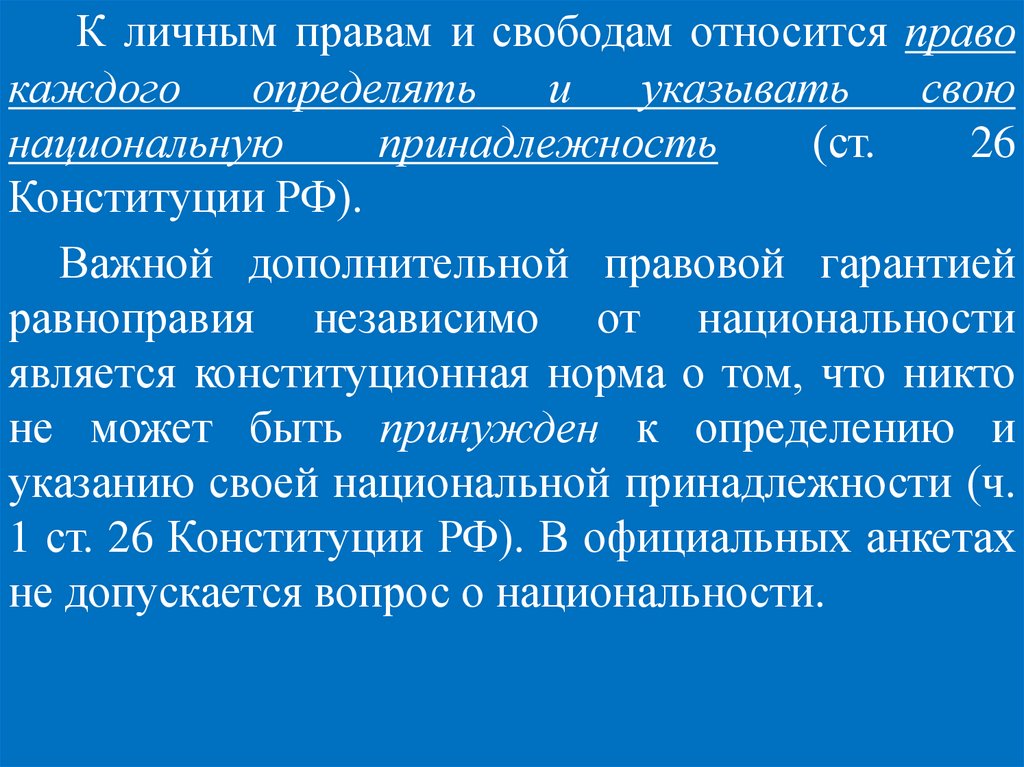 К личным правам и свободам относится право каждого определять и указывать свою национальную принадлежность (ст. 26 Конституции РФ).

Важной дополнительной правовой гарантией равноправия независимо от национальности является конституционная норма о том, что никто не может быть принужден к определению и указанию своей национальной принадлежности (ч. 1 ст. 26 Конституции РФ). В официальных анкетах не допускается вопрос о национальности.